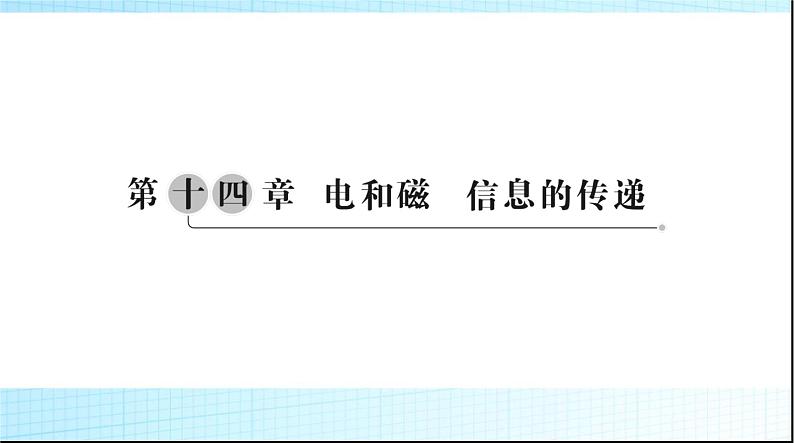 第十四章 电和磁 信息的传递